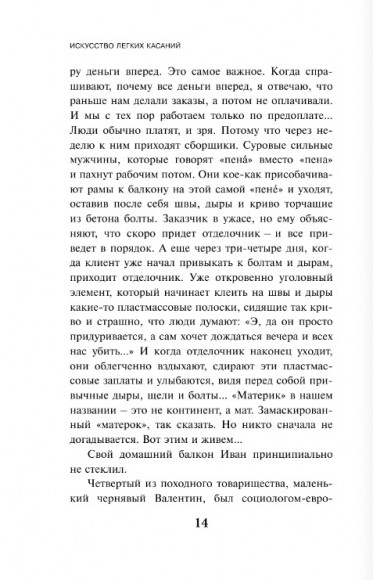 ИСКУССТВО ЛЕГКИХ КАСАНИЙ

ру деньги вперед. Это самое важное. Когда спрашивают, почему все деньги вперед, я отвечаю, что раньше нам делали заказы, а потом не оплачивали. И мы с тех пор работаем только по предоплате... Люди обычно платят, и зря. Потому что через неделю к ним приходят сборщики. Суровые сильные мужчины, которые говорят «пенá» вместо «пена» и пахнут рабочим потом. Они кое-как присобачивают рамы к балкону на этой самой «пенé» и уходят, оставив после себя швы, дыры и криво торчащие из бетона болты. Заказчик в ужасе, но ему объясняют, что скоро придет отделочник – и все приведет в порядок. А еще через три-четыре дня, когда клиент уже начал привыкать к болтам и дырам, приходит отделочник. Уже откровенно уголовный элемент, который начинает клеить на швы и дыры какие-то пластмассовые полоски, сидящие так криво и страшно, что люди думают: «Э, да он просто придуривается, а сам хочет дождаться вечера и всех нас убить...» И когда отделочник наконец уходит, они облегченно вздыхают, сдирают эти пластмассовые заплаты и улыбаются, видя перед собой привычные дыры, щели и болты... «Материк» в нашем названии – это не континент, а мат. Замаскированный «матерок», так сказать. Но никто сначала не догадывается. Вот этим и живем...

Свой домашний балкон Иван принципиально не стеклил.

Четвертый из походного товарищества, маленький чернявый Валентин, был социологом-евро-

14